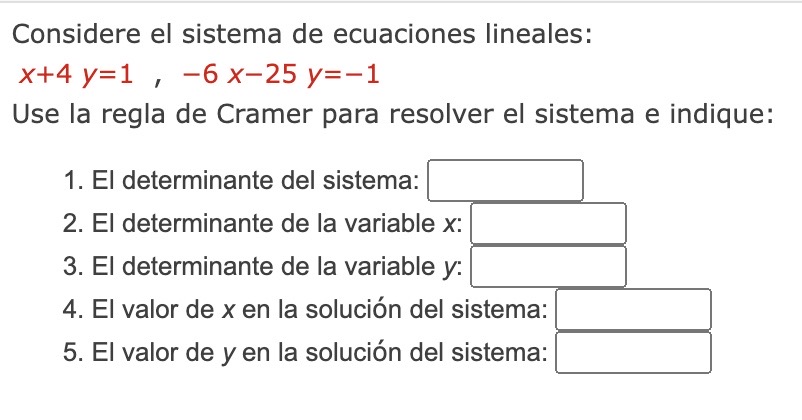 Considere el sistema de ecuaciones lineales:

$x+4y=1$ , $-6x-25y=-1$

Use la regla de Cramer para resolver el sistema e indique:

1. El determinante del sistema:
2. El determinante de la variable $x$:
3. El determinante de la variable $y$:
4. El valor de $x$ en la solución del sistema:
5. El valor de $y$ en la solución del sistema: